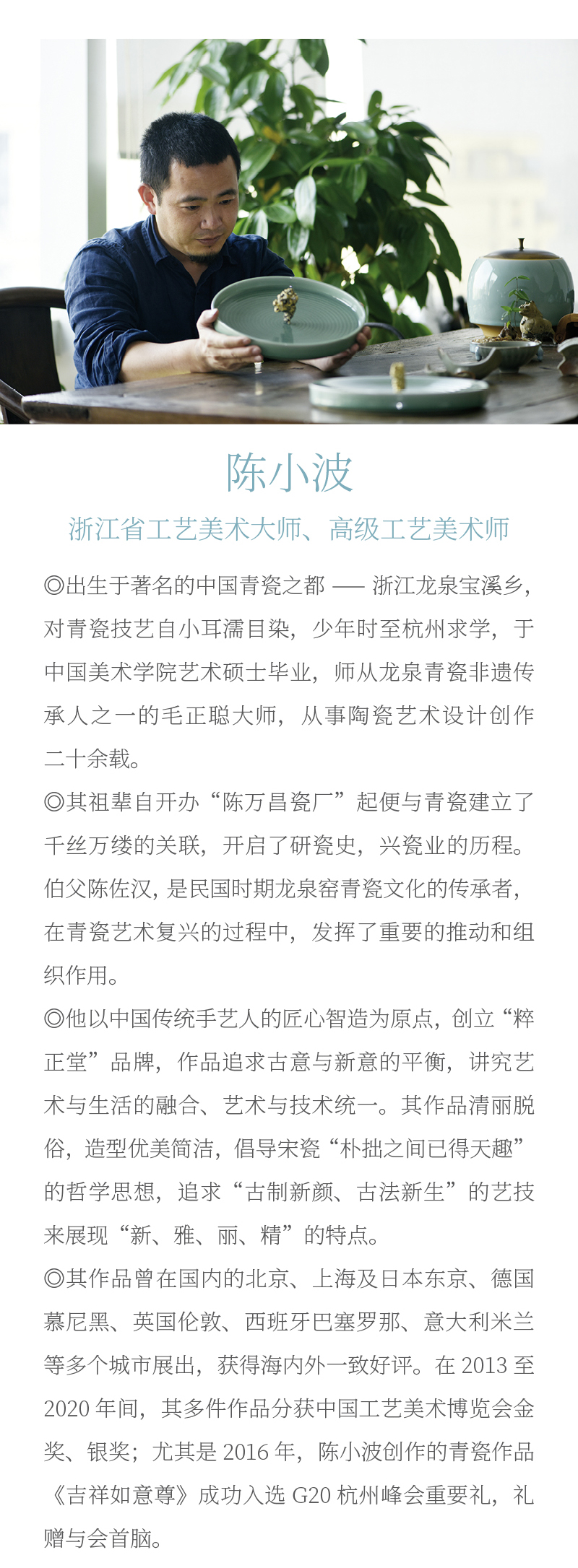 陈小波

浙江省工艺美术大师、高级工艺美术师

◎出生于著名的中国青瓷之都 —— 浙江龙泉宝溪乡，对青瓷技艺自小耳濡目染，少年时至杭州求学，于中国美术学院艺术硕士毕业，师从龙泉青瓷非遗传承人之一的毛正聪大师，从事陶瓷艺术设计创作二十余载。

◎其祖辈自开办“陈万昌瓷厂”起便与青瓷建立了千丝万缕的关联，开启了研瓷史，兴瓷业的历程。伯父陈佐汉，是民国时期龙泉窑青瓷文化的传承者，在青瓷艺术复兴的过程中，发挥了重要的推动和组织作用。

◎他以中国传统手艺人的匠心智造为原点，创立“粹正堂”品牌，作品追求古意与新意的平衡，讲究艺术与生活的融合、艺术与技术统一。其作品清丽脱俗，造型优美简洁，倡导宋瓷“朴拙之间已得天趣”的哲学思想，追求“古制新颜、古法新生”的艺技来展现“新、雅、丽、精”的特点。

◎其作品曾在国内的北京、上海及日本东京、德国慕尼黑、英国伦敦、西班牙巴塞罗那、意大利米兰等多个城市展出，获得海内外一致好评。在 2013 至 2020 年间，其多件作品分获中国工艺美术博览会金奖、银奖；尤其是 2016 年，陈小波创作的青瓷作品《吉祥如意尊》成功入选 G20 杭州峰会重要礼，礼赠与会首脑。